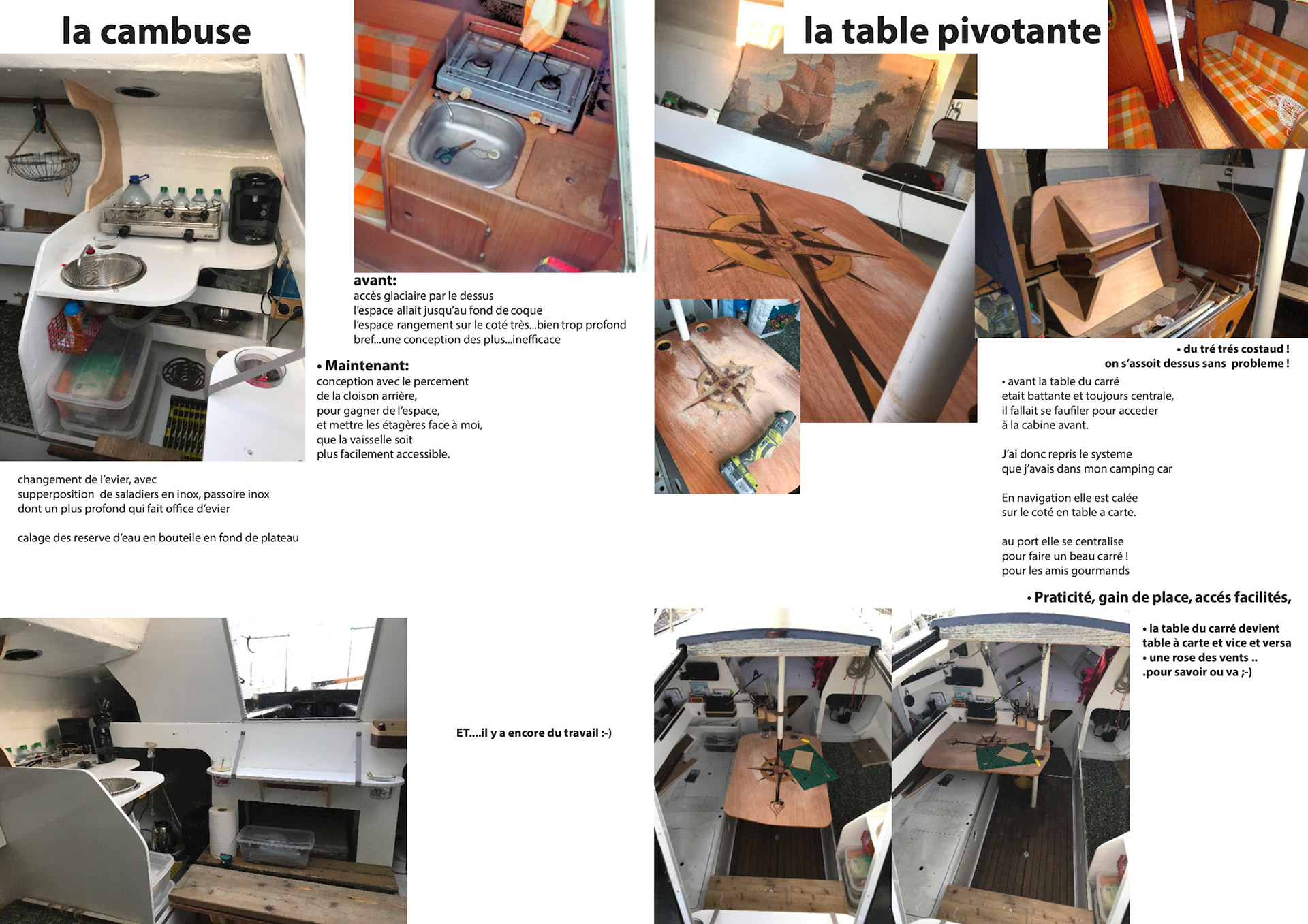 la cambuse

avant:
accès glaciaire par le dessus
l'espace allait jusqu'au fond de coque
l'espace rangement sur le coté très...bien trop profond
bref...une conception des plus...inefficace

• Maintenant:
conception avec le percement de la cloison arrière, pour gagner de l'espace, et mettre les étagères face à moi, que la vaisselle soit plus facilement accessible.

changement de l'evier, avec supperposition de saladiers en inox, passoire inox dont un plus profond qui fait office d'evier

calage des reserve d'eau en bouteile en fond de plateau

ET....il y a encore du travail :-)

la table pivotante

• du tré trés costaud !
on s'assoit dessus sans probleme !

• avant la table du carré etait battante et toujours centrale, il fallait se faufiler pour acceder à la cabine avant.

J'ai donc repris le systeme que j'avais dans mon camping car

En navigation elle est calée sur le coté en table a carte.

au port elle se centralise pour faire un beau carré ! pour les amis gourmands

• Praticité, gain de place, accés facilités,

• la table du carré devient table à carte et vice et versa
• une rose des vents ..
.pour savoir ou va ;-)